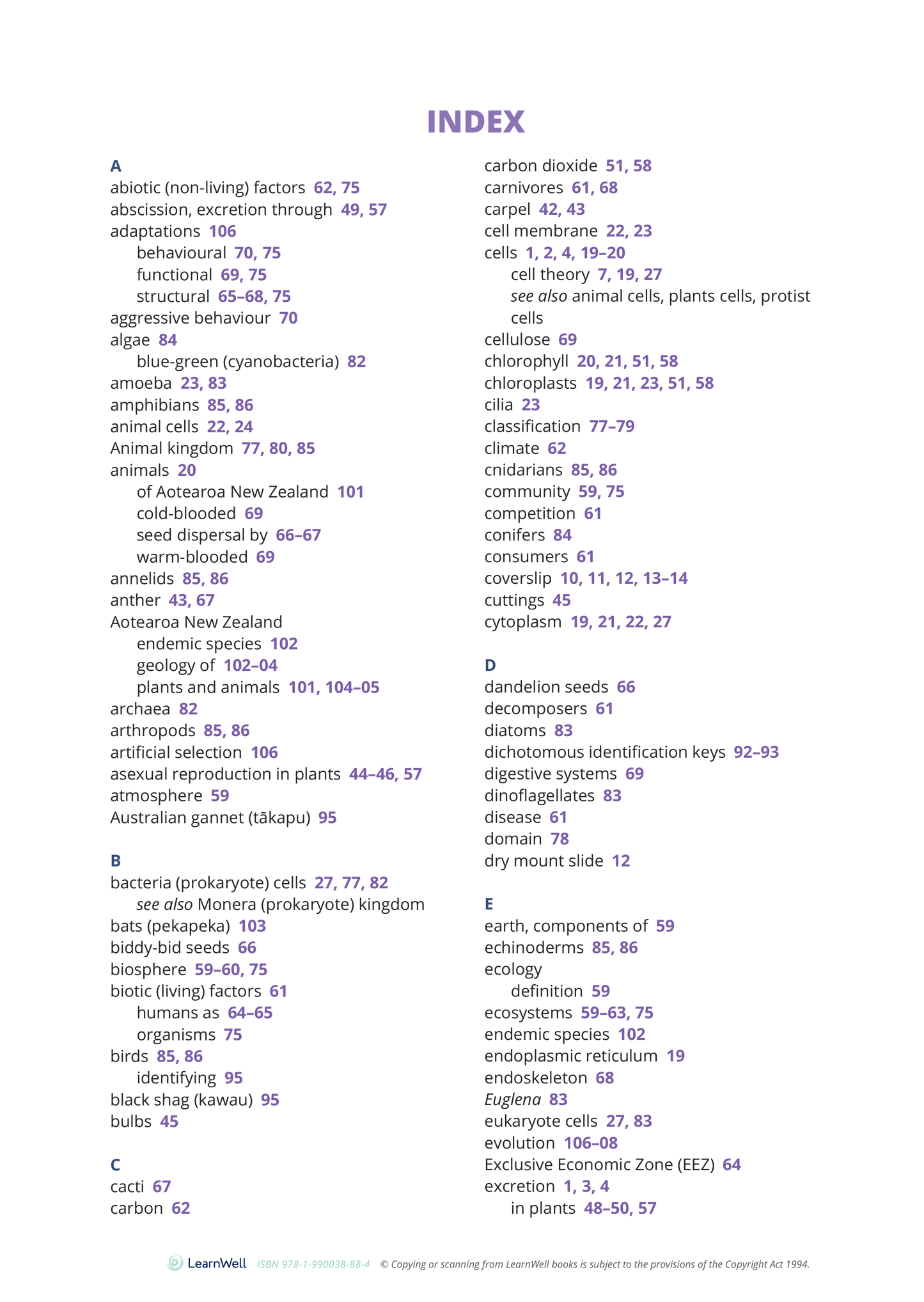 INDEX

A
abiotic (non-living) factors 62, 75
abscission, excretion through 49, 57
adaptations 106
behavioural 70, 75
functional 69, 75
structural 65–68, 75
aggressive behaviour 70
algae 84
blue-green (cyanobacteria) 82
amoeba 23, 83
amphibians 85, 86
animal cells 22, 24
Animal kingdom 77, 80, 85
animals 20
of Aotearoa New Zealand 101
cold-blooded 69
seed dispersal by 66–67
warm-blooded 69
annelids 85, 86
anther 43, 67
Aotearoa New Zealand
endemic species 102
geology of 102–04
plants and animals 101, 104–05
archaea 82
arthropods 85, 86
artificial selection 106
asexual reproduction in plants 44–46, 57
atmosphere 59
Australian gannet (tākapu) 95

B
bacteria (prokaryote) cells 27, 77, 82
see also Monera (prokaryote) kingdom
bats (pekapeka) 103
biddy-bid seeds 66
biosphere 59–60, 75
biotic (living) factors 61
humans as 64–65
organisms 75
birds 85, 86
identifying 95
black shag (kawau) 95
bulbs 45

C
cacti 67
carbon 62
carbon dioxide 51, 58
carnivores 61, 68
carpel 42, 43
cell membrane 22, 23
cells 1, 2, 4, 19–20
cell theory 7, 19, 27
see also animal cells, plants cells, protist cells
cellulose 69
chlorophyll 20, 21, 51, 58
chloroplasts 19, 21, 23, 51, 58
cilia 23
classification 77–79
climate 62
cnidarians 85, 86
community 59, 75
competition 61
conifers 84
consumers 61
coverslip 10, 11, 12, 13–14
cuttings 45
cytoplasm 19, 21, 22, 27

D
dandelion seeds 66
decomposers 61
diatoms 83
dichotomous identification keys 92–93
digestive systems 69
dinoflagellates 83
disease 61
domain 78
dry mount slide 12

E
earth, components of 59
echinoderms 85, 86
ecology
definition 59
ecosystems 59–63, 75
endemic species 102
endoplasmic reticulum 19
endoskeleton 68
Euglena 83
eukaryote cells 27, 83
evolution 106–08
Exclusive Economic Zone (EEZ) 64
excretion 1, 3, 4
in plants 48–50, 57

LearnWell ISBN 978-1-990038-88-4 © Copying or scanning from LearnWell books is subject to the provisions of the Copyright Act 1994.